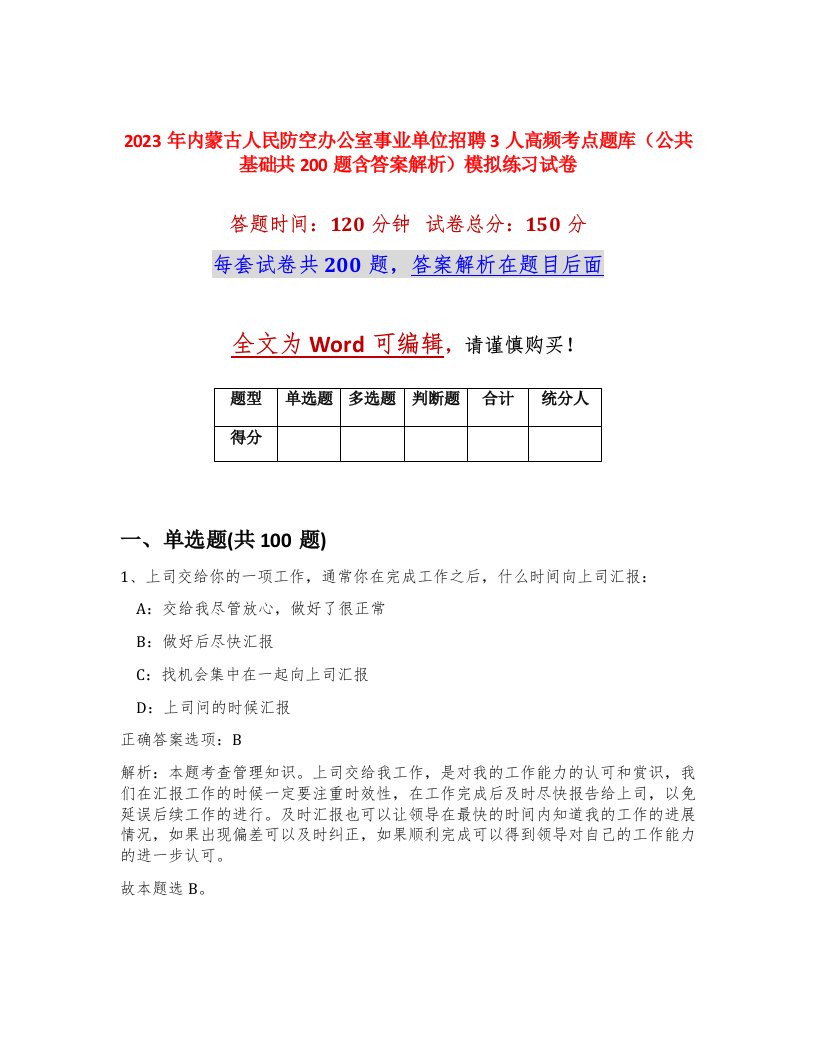 2023 年内蒙古人民防空办公室事业单位招聘 3 人高频考点题库（公共基础共 200 题含答案解析）模拟练习试卷

答题时间：120 分钟　试卷总分：150 分

每套试卷共 200 题，答案解析在题目后面

全文为 Word 可编辑，请谨慎购买！

| 题型 | 单选题 | 多选题 | 判断题 | 合计 | 统分人 |
|---|---|---|---|---|---|
| 得分 | | | | | |

一、单选题(共 100 题)

1、上司交给你的一项工作，通常你在完成工作之后，什么时间向上司汇报：

A：交给我尽管放心，做好了很正常

B：做好后尽快汇报

C：找机会集中在一起向上司汇报

D：上司问的时候汇报

正确答案选项：B

解析：本题考查管理知识。上司交给我工作，是对我的工作能力的认可和赏识，我们在汇报工作的时候一定要注重时效性，在工作完成后及时尽快报告给上司，以免延误后续工作的进行。及时汇报也可以让领导在最快的时间内知道我的工作的进展情况，如果出现偏差可以及时纠正，如果顺利完成可以得到领导对自己的工作能力的进一步认可。

故本题选 B。